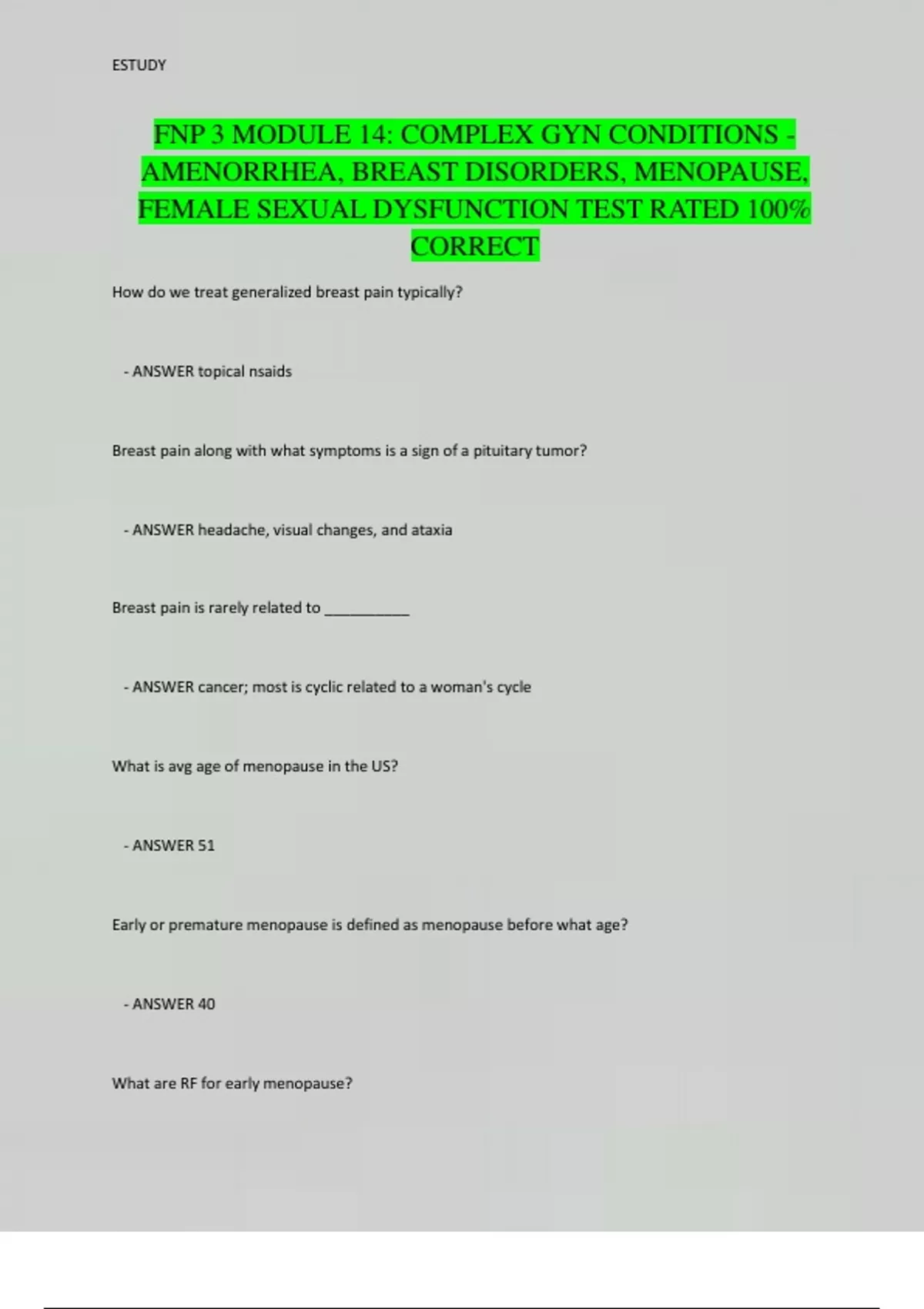 ESTUDY

FNP 3 MODULE 14: COMPLEX GYN CONDITIONS - AMENORRHEA, BREAST DISORDERS, MENOPAUSE, FEMALE SEXUAL DYSFUNCTION TEST RATED 100% CORRECT

How do we treat generalized breast pain typically?

- ANSWER topical nsaids

Breast pain along with what symptoms is a sign of a pituitary tumor?

- ANSWER headache, visual changes, and ataxia

Breast pain is rarely related to ___________

- ANSWER cancer; most is cyclic related to a woman's cycle

What is avg age of menopause in the US?

- ANSWER 51

Early or premature menopause is defined as menopause before what age?

- ANSWER 40

What are RF for early menopause?